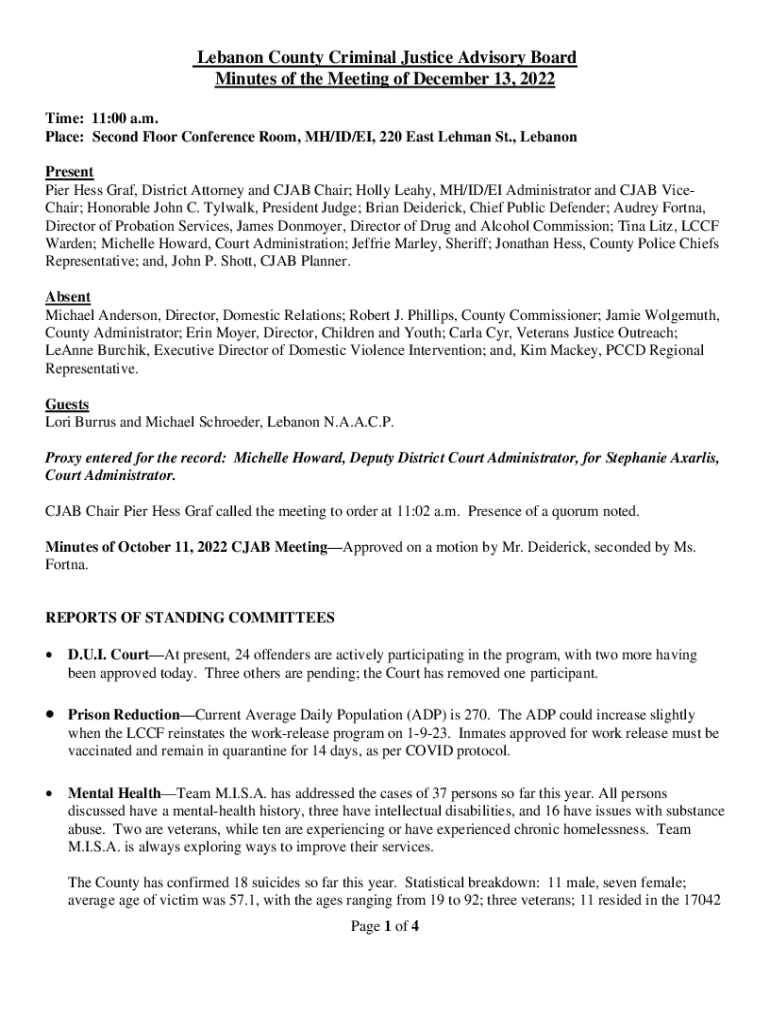 Lebanon County Criminal Justice Advisory Board
Minutes of the Meeting of December 13, 2022

Time: 11:00 a.m.
Place: Second Floor Conference Room, MH/ID/EI, 220 East Lehman St., Lebanon

Present
Pier Hess Graf, District Attorney and CJAB Chair; Holly Leahy, MH/ID/EI Administrator and CJAB Vice-Chair; Honorable John C. Tylwalk, President Judge; Brian Deiderick, Chief Public Defender; Audrey Fortna, Director of Probation Services, James Donmoyer, Director of Drug and Alcohol Commission; Tina Litz, LCCF Warden; Michelle Howard, Court Administration; Jeffrie Marley, Sheriff; Jonathan Hess, County Police Chiefs Representative; and, John P. Shott, CJAB Planner.

Absent
Michael Anderson, Director, Domestic Relations; Robert J. Phillips, County Commissioner; Jamie Wolgemuth, County Administrator; Erin Moyer, Director, Children and Youth; Carla Cyr, Veterans Justice Outreach; LeAnne Burchik, Executive Director of Domestic Violence Intervention; and, Kim Mackey, PCCD Regional Representative.

Guests
Lori Burrus and Michael Schroeder, Lebanon N.A.A.C.P.

Proxy entered for the record: Michelle Howard, Deputy District Court Administrator, for Stephanie Axarlis, Court Administrator.

CJAB Chair Pier Hess Graf called the meeting to order at 11:02 a.m. Presence of a quorum noted.

Minutes of October 11, 2022 CJAB Meeting—Approved on a motion by Mr. Deiderick, seconded by Ms. Fortna.

REPORTS OF STANDING COMMITTEES

• D.U.I. Court—At present, 24 offenders are actively participating in the program, with two more having been approved today. Three others are pending; the Court has removed one participant.

• Prison Reduction—Current Average Daily Population (ADP) is 270. The ADP could increase slightly when the LCCF reinstates the work-release program on 1-9-23. Inmates approved for work release must be vaccinated and remain in quarantine for 14 days, as per COVID protocol.

• Mental Health—Team M.I.S.A. has addressed the cases of 37 persons so far this year. All persons discussed have a mental-health history, three have intellectual disabilities, and 16 have issues with substance abuse. Two are veterans, while ten are experiencing or have experienced chronic homelessness. Team M.I.S.A. is always exploring ways to improve their services.

The County has confirmed 18 suicides so far this year. Statistical breakdown: 11 male, seven female; average age of victim was 57.1, with the ages ranging from 19 to 92; three veterans; 11 resided in the 17042

Page 1 of 4